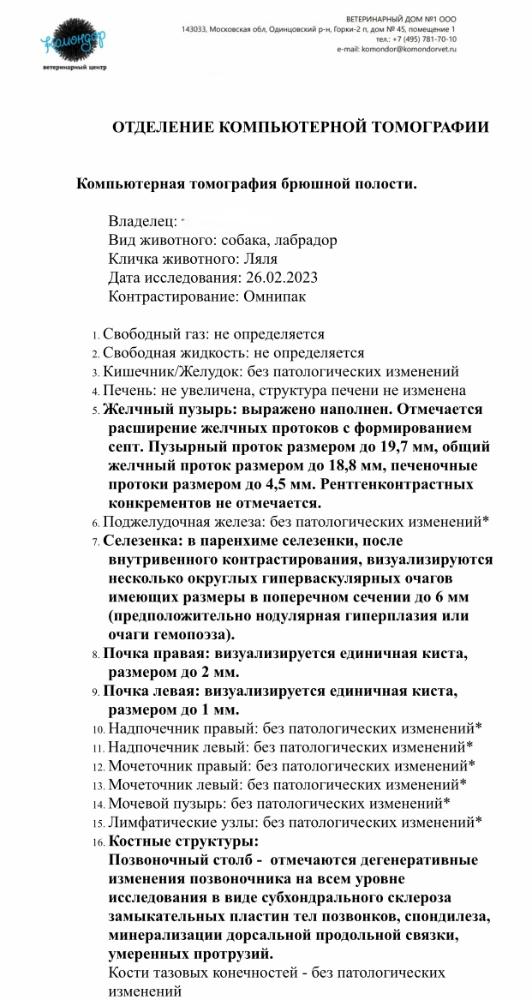 Комондор
ветеринарный центр

ВЕТЕРИНАРНЫЙ ДОМ №1 ООО
143033, Московская обл, Одинцовский р-н, Горки-2 п, дом № 45, помещение 1
тел.: +7 (495) 781-70-10
e-mail: komondor@komondorvet.ru

ОТДЕЛЕНИЕ КОМПЬЮТЕРНОЙ ТОМОГРАФИИ

Компьютерная томография брюшной полости.

Владелец:
Вид животного: собака, лабрадор
Кличка животного: Ляля
Дата исследования: 26.02.2023
Контрастирование: Омнипак

1. Свободный газ: не определяется
2. Свободная жидкость: не определяется
3. Кишечник/Желудок: без патологических изменений
4. Печень: не увеличена, структура печени не изменена
5. Желчный пузырь: выражено наполнен. Отмечается расширение желчных протоков с формированием септ. Пузырный проток размером до 19,7 мм, общий желчный проток размером до 18,8 мм, печеночные протоки размером до 4,5 мм. Рентгенконтрастных конкрементов не отмечается.
6. Поджелудочная железа: без патологических изменений*
7. Селезенка: в паренхиме селезенки, после внутривенного контрастирования, визуализируются несколько округлых гиперваскулярных очагов имеющих размеры в поперечном сечении до 6 мм (предположительно нодулярная гиперплазия или очаги гемопоэза).
8. Почка правая: визуализируется единичная киста, размером до 2 мм.
9. Почка левая: визуализируется единичная киста, размером до 1 мм.
10. Надпочечник правый: без патологических изменений*
11. Надпочечник левый: без патологических изменений*
12. Мочеточник правый: без патологических изменений*
13. Мочеточник левый: без патологических изменений*
14. Мочевой пузырь: без патологических изменений*
15. Лимфатические узлы: без патологических изменений*
16. Костные структуры:
Позвоночный столб - отмечаются дегенеративные изменения позвоночника на всем уровне исследования в виде субхондрального склероза замыкательных пластин тел позвонков, спондилеза, минерализации дорсальной продольной связки, умеренных протрузий.
Кости тазовых конечностей - без патологических изменений